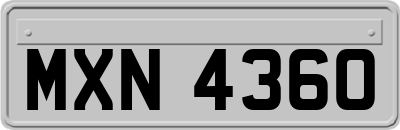 MXN 4360